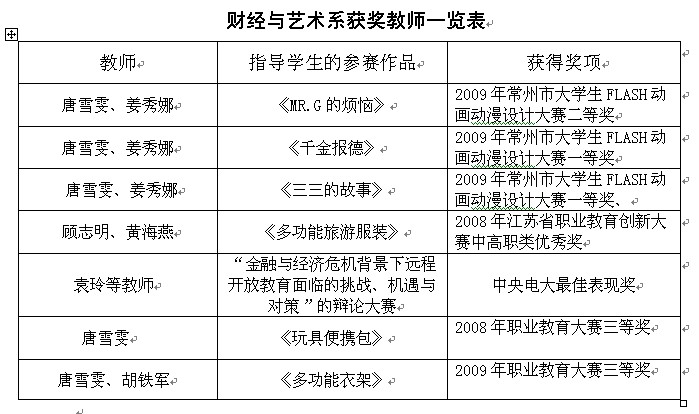 财经与艺术系获奖教师一览表

| 教师 | 指导学生的参赛作品 | 获得奖项 |
|---|---|---|
| 唐雪雯、姜秀娜 | 《MR.G 的烦恼》 | 2009 年常州市大学生 FLASH 动画动漫设计大赛二等奖 |
| 唐雪雯、姜秀娜 | 《千金报德》 | 2009 年常州市大学生 FLASH 动画动漫设计大赛一等奖 |
| 唐雪雯、姜秀娜 | 《三三的故事》 | 2009 年常州市大学生 FLASH 动画动漫设计大赛一等奖、 |
| 顾志明、黄海燕 | 《多功能旅游服装》 | 2008 年江苏省职业教育创新大赛中高职类优秀奖 |
| 袁玲等教师 | “金融与经济危机背景下远程开放教育面临的挑战、机遇与对策”的辩论大赛 | 中央电大最佳表现奖 |
| 唐雪雯 | 《玩具便携包》 | 2008 年职业教育大赛三等奖 |
| 唐雪雯、胡铁军 | 《多功能衣架》 | 2009 年职业教育大赛三等奖 |